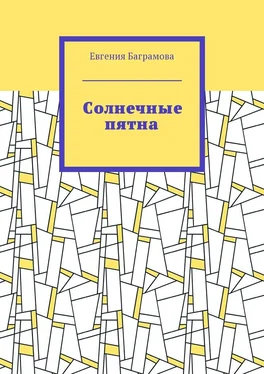 Евгения Баграмова

Солнечные пятна